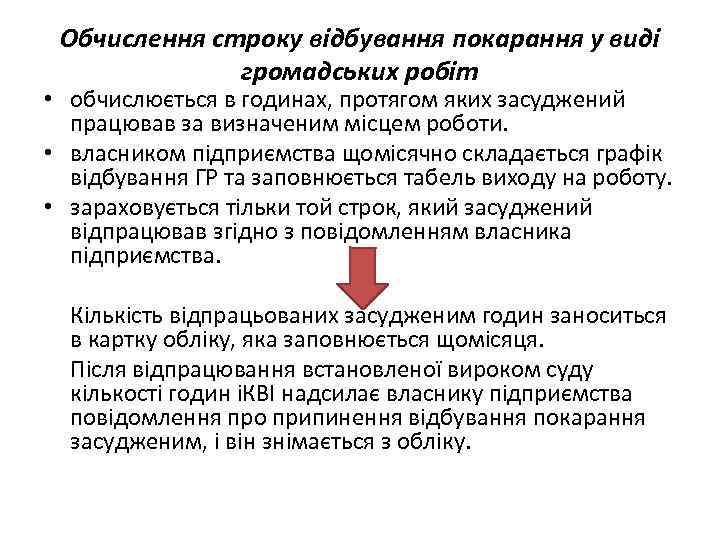 Обчислення строку відбування покарання у виді громадських робіт

• обчислюється в годинах, протягом яких засуджений працював за визначеним місцем роботи.
• власником підприємства щомісячно складається графік відбування ГР та заповнюється табель виходу на роботу.
• зараховується тільки той строк, який засуджений відпрацював згідно з повідомленням власника підприємства.

Кількість відпрацьованих засудженим годин заноситься в картку обліку, яка заповнюється щомісяця.

Після відпрацювання встановленої вироком суду кількості годин іКВІ надсилає власнику підприємства повідомлення про припинення відбування покарання засудженим, і він знімається з обліку.